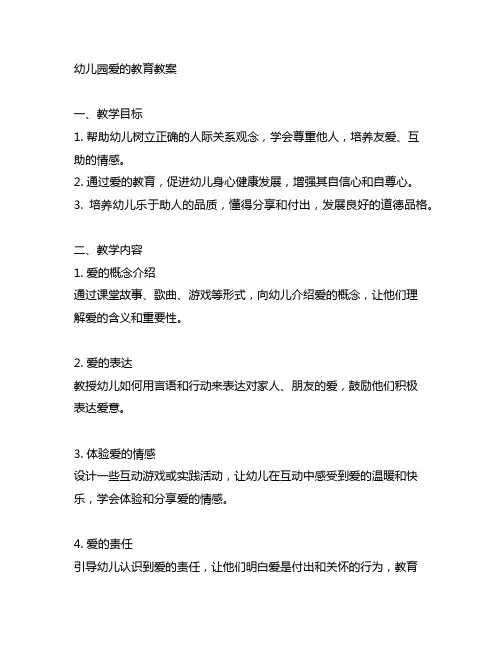 幼儿园爱的教育教案

一、教学目标
1. 帮助幼儿树立正确的人际关系观念，学会尊重他人，培养友爱、互助的情感。
2. 通过爱的教育，促进幼儿身心健康发展，增强其自信心和自尊心。
3. 培养幼儿乐于助人的品质，懂得分享和付出，发展良好的道德品格。

二、教学内容
1. 爱的概念介绍
通过课堂故事、歌曲、游戏等形式，向幼儿介绍爱的概念，让他们理解爱的含义和重要性。

2. 爱的表达
教授幼儿如何用言语和行动来表达对家人、朋友的爱，鼓励他们积极表达爱意。

3. 体验爱的情感
设计一些互动游戏或实践活动，让幼儿在互动中感受到爱的温暖和快乐，学会体验和分享爱的情感。

4. 爱的责任
引导幼儿认识到爱的责任，让他们明白爱是付出和关怀的行为，教育